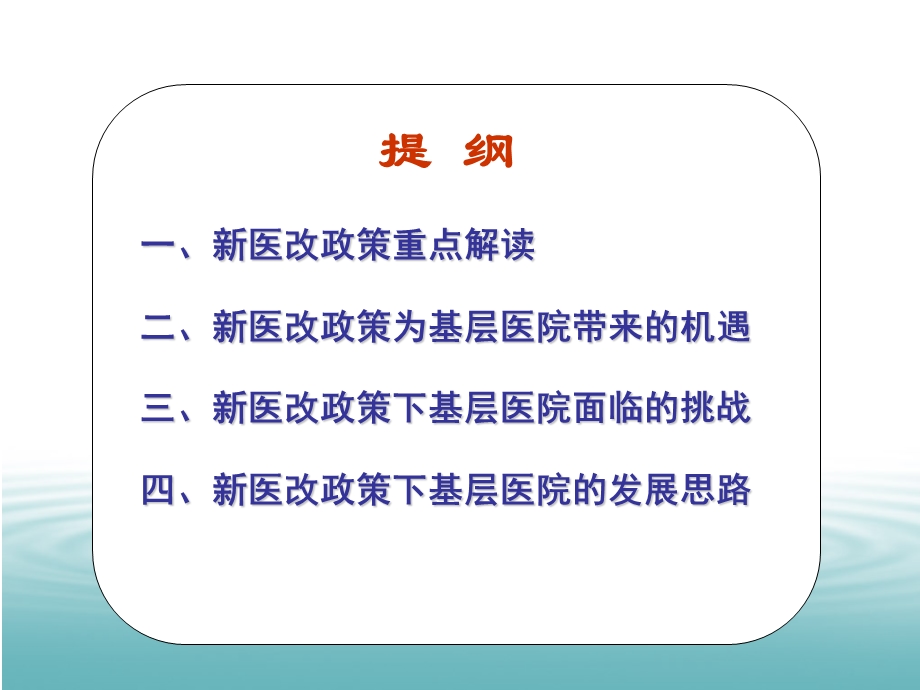 提 纲

一、新医改政策重点解读

二、新医改政策为基层医院带来的机遇

三、新医改政策下基层医院面临的挑战

四、新医改政策下基层医院的发展思路